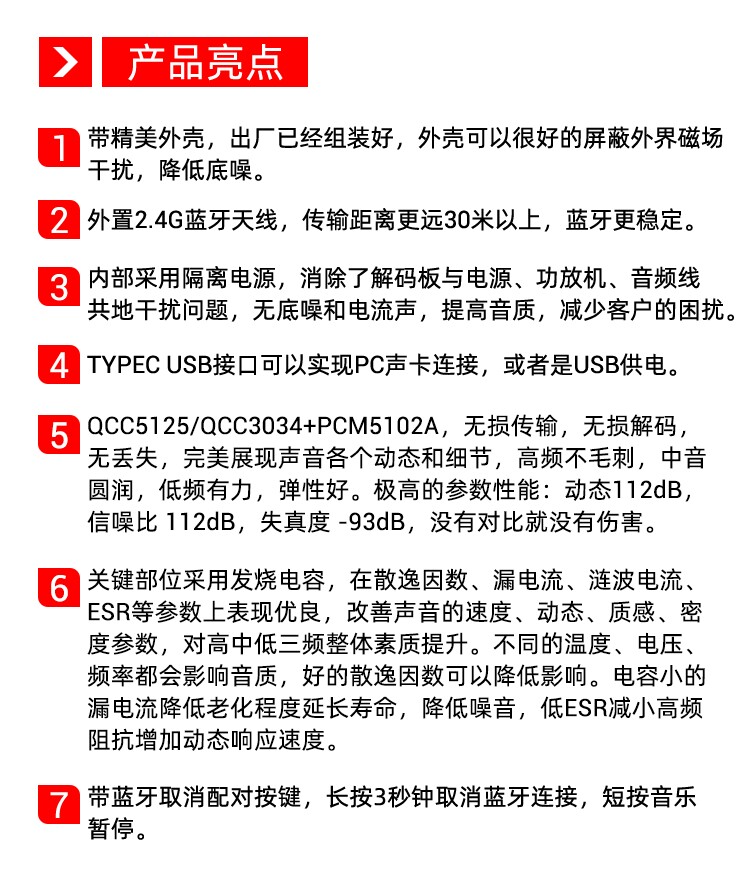 产品亮点

1 带精美外壳，出厂已经组装好，外壳可以很好的屏蔽外界磁场干扰，降低底噪。

2 外置2.4G蓝牙天线，传输距离更远30米以上，蓝牙更稳定。

3 内部采用隔离电源，消除了解码板与电源、功放机、音频线共地干扰问题，无底噪和电流声，提高音质，减少客户的困扰。

4 TYPEC USB接口可以实现PC声卡连接，或者是USB供电。

5 QCC5125/QCC3034+PCM5102A，无损传输，无损解码，无丢失，完美展现声音各个动态和细节，高频不毛刺，中音圆润，低频有力，弹性好。极高的参数性能：动态112dB，信噪比 112dB，失真度 -93dB，没有对比就没有伤害。

6 关键部位采用发烧电容，在散逸因数、漏电流、涟波电流、ESR等参数上表现优良，改善声音的速度、动态、质感、密度参数，对高中低三频整体素质提升。不同的温度、电压、频率都会影响音质，好的散逸因数可以降低影响。电容小的漏电流降低老化程度延长寿命，降低噪音，低ESR减小高频阻抗增加动态响应速度。

7 带蓝牙取消配对按键，长按3秒钟取消蓝牙连接，短按音乐暂停。